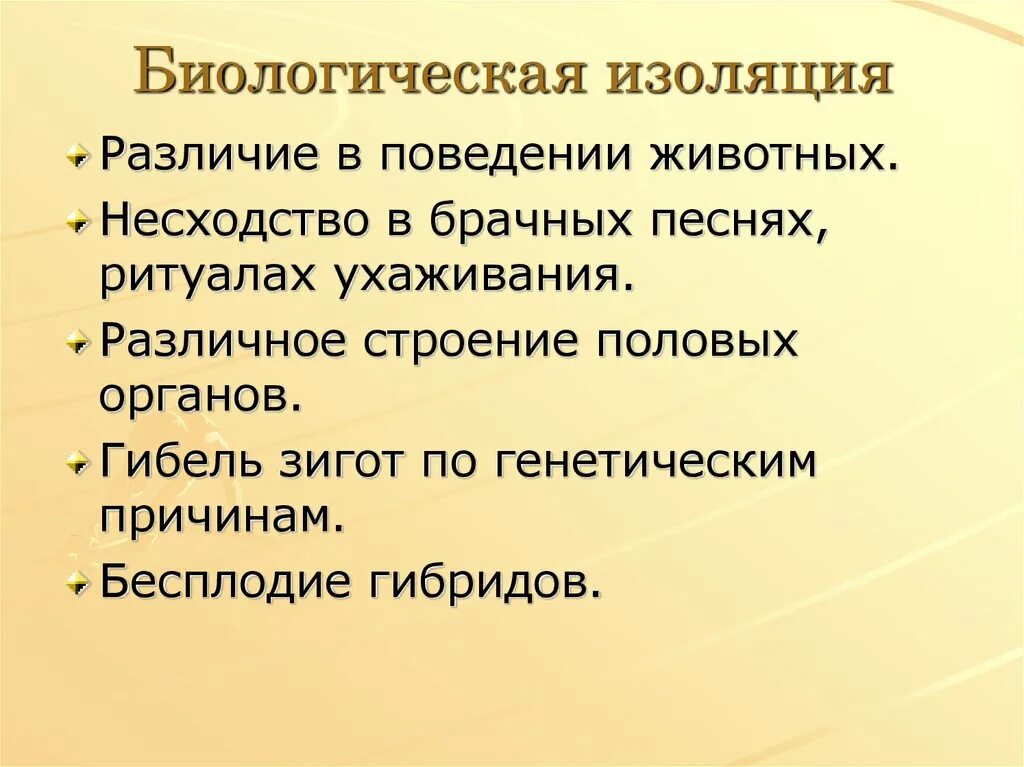 Биологическая изоляция

Различие в поведении животных.

Несходство в брачных песнях, ритуалах ухаживания.

Различное строение половых органов.

Гибель зигот по генетическим причинам.

Бесплодие гибридов.